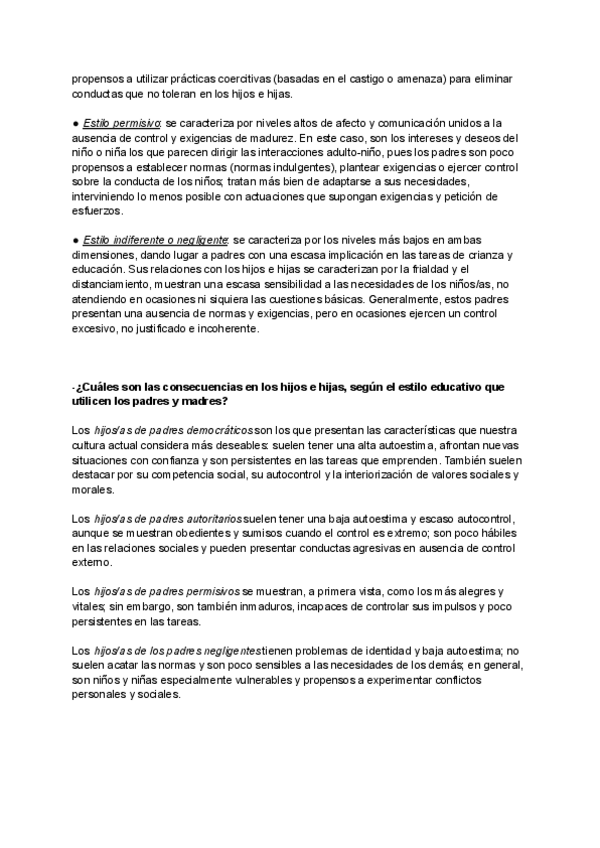 propensos a utilizar prácticas coercitivas (basadas en el castigo o amenaza) para eliminar conductas que no toleran en los hijos e hijas.

● Estilo permisivo: se caracteriza por niveles altos de afecto y comunicación unidos a la ausencia de control y exigencias de madurez. En este caso, son los intereses y deseos del niño o niña los que parecen dirigir las interacciones adulto-niño, pues los padres son poco propensos a establecer normas (normas indulgentes), plantear exigencias o ejercer control sobre la conducta de los niños; tratan más bien de adaptarse a sus necesidades, interviniendo lo menos posible con actuaciones que supongan exigencias y petición de esfuerzos.

● Estilo indiferente o negligente: se caracteriza por los niveles más bajos en ambas dimensiones, dando lugar a padres con una escasa implicación en las tareas de crianza y educación. Sus relaciones con los hijos e hijas se caracterizan por la frialdad y el distanciamiento, muestran una escasa sensibilidad a las necesidades de los niños/as, no atendiendo en ocasiones ni siquiera las cuestiones básicas. Generalmente, estos padres presentan una ausencia de normas y exigencias, pero en ocasiones ejercen un control excesivo, no justificado e incoherente.

-¿Cuáles son las consecuencias en los hijos e hijas, según el estilo educativo que utilicen los padres y madres?

Los hijos/as de padres democráticos son los que presentan las características que nuestra cultura actual considera más deseables: suelen tener una alta autoestima, afrontan nuevas situaciones con confianza y son persistentes en las tareas que emprenden. También suelen destacar por su competencia social, su autocontrol y la interiorización de valores sociales y morales.

Los hijos/as de padres autoritarios suelen tener una baja autoestima y escaso autocontrol, aunque se muestran obedientes y sumisos cuando el control es extremo; son poco hábiles en las relaciones sociales y pueden presentar conductas agresivas en ausencia de control externo.

Los hijos/as de padres permisivos se muestran, a primera vista, como los más alegres y vitales; sin embargo, son también inmaduros, incapaces de controlar sus impulsos y poco persistentes en las tareas.

Los hijos/as de los padres negligentes tienen problemas de identidad y baja autoestima; no suelen acatar las normas y son poco sensibles a las necesidades de los demás; en general, son niños y niñas especialmente vulnerables y propensos a experimentar conflictos personales y sociales.